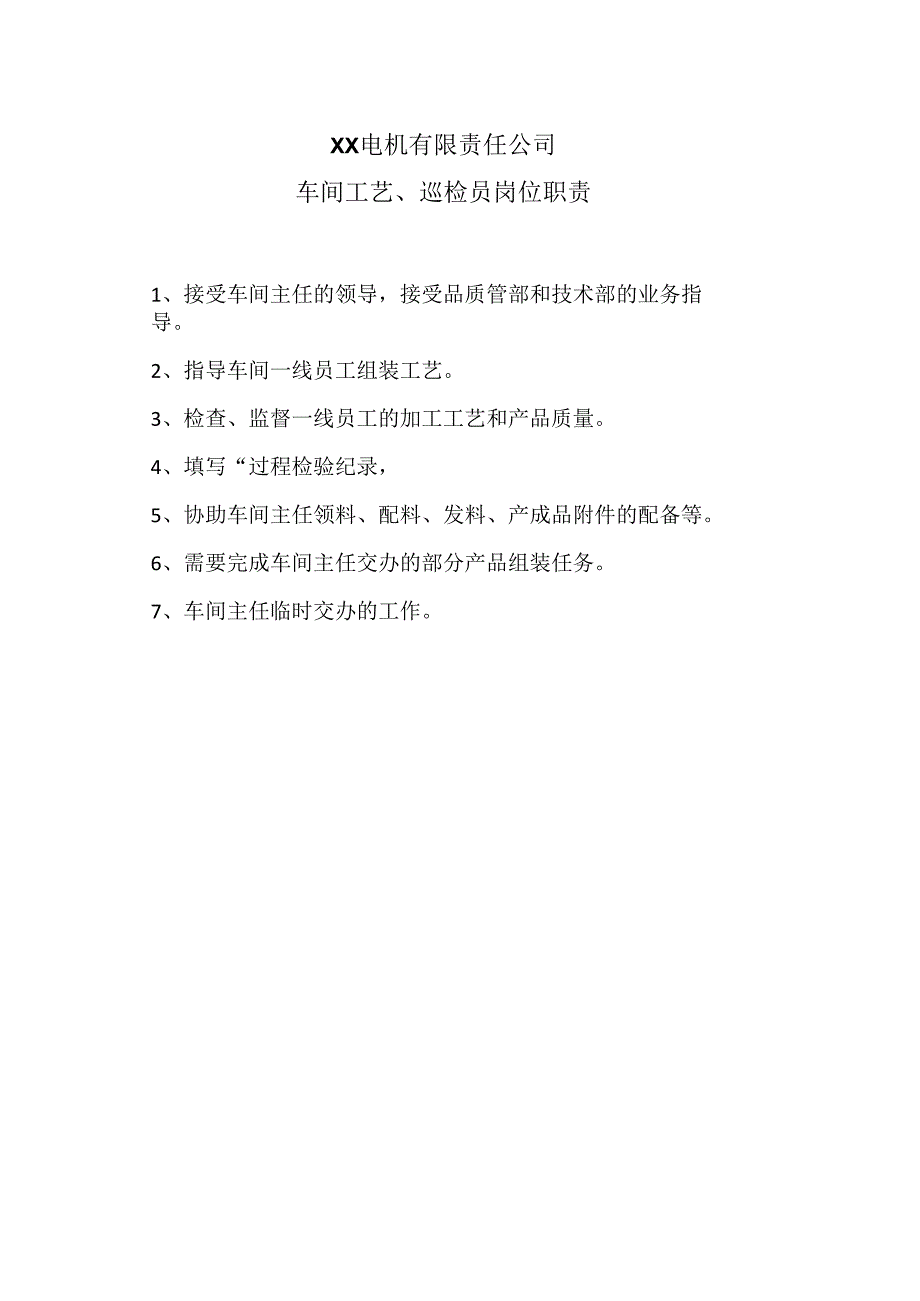 XX电机有限责任公司

车间工艺、巡检员岗位职责

1、接受车间主任的领导，接受品质管部和技术部的业务指导。

2、指导车间一线员工组装工艺。

3、检查、监督一线员工的加工工艺和产品质量。

4、填写“过程检验纪录，

5、协助车间主任领料、配料、发料、产成品附件的配备等。

6、需要完成车间主任交办的部分产品组装任务。

7、车间主任临时交办的工作。